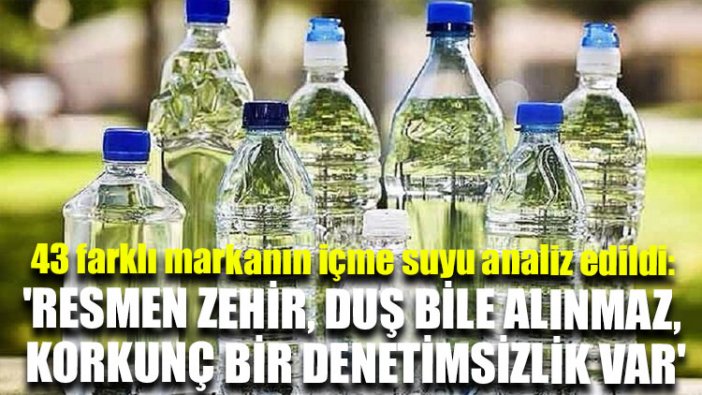 43 farklı markanın içme suyu analiz edildi:
'RESMEN ZEHİR, DUŞ BİLE ALINMAZ, KORKUNÇ BİR DENETİMSİZLİK VAR'